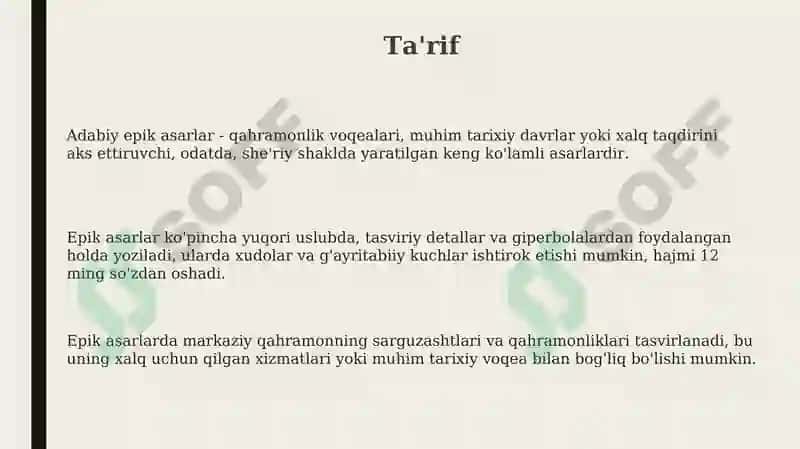 Ta'rif

Adabiy epik asarlar - qahramonlik voqealari, muhim tarixiy davrlar yoki xalq taqdirini aks ettiruvchi, odatda, she'riy shaklda yaratilgan keng ko'lamli asarlardir.

Epik asarlar ko'pincha yuqori uslubda, tasviriy detallar va giperbolalardan foydalangan holda yoziladi, ularda xudolar va g'ayritabiiy kuchlar ishtirok etishi mumkin, hajmi 12 ming so'zdan oshadi.

Epik asarlarda markaziy qahramonning sarguzashtlari va qahramonliklari tasvirlanadi, bu uning xalq uchun qilgan xizmatlari yoki muhim tarixiy voqea bilan bog'liq bo'lishi mumkin.

SOFF

SOFF